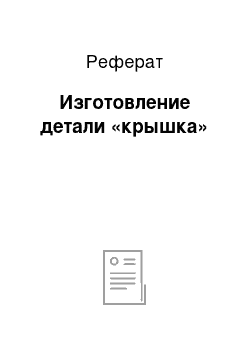 Реферат

Изготовление детали «крышка»